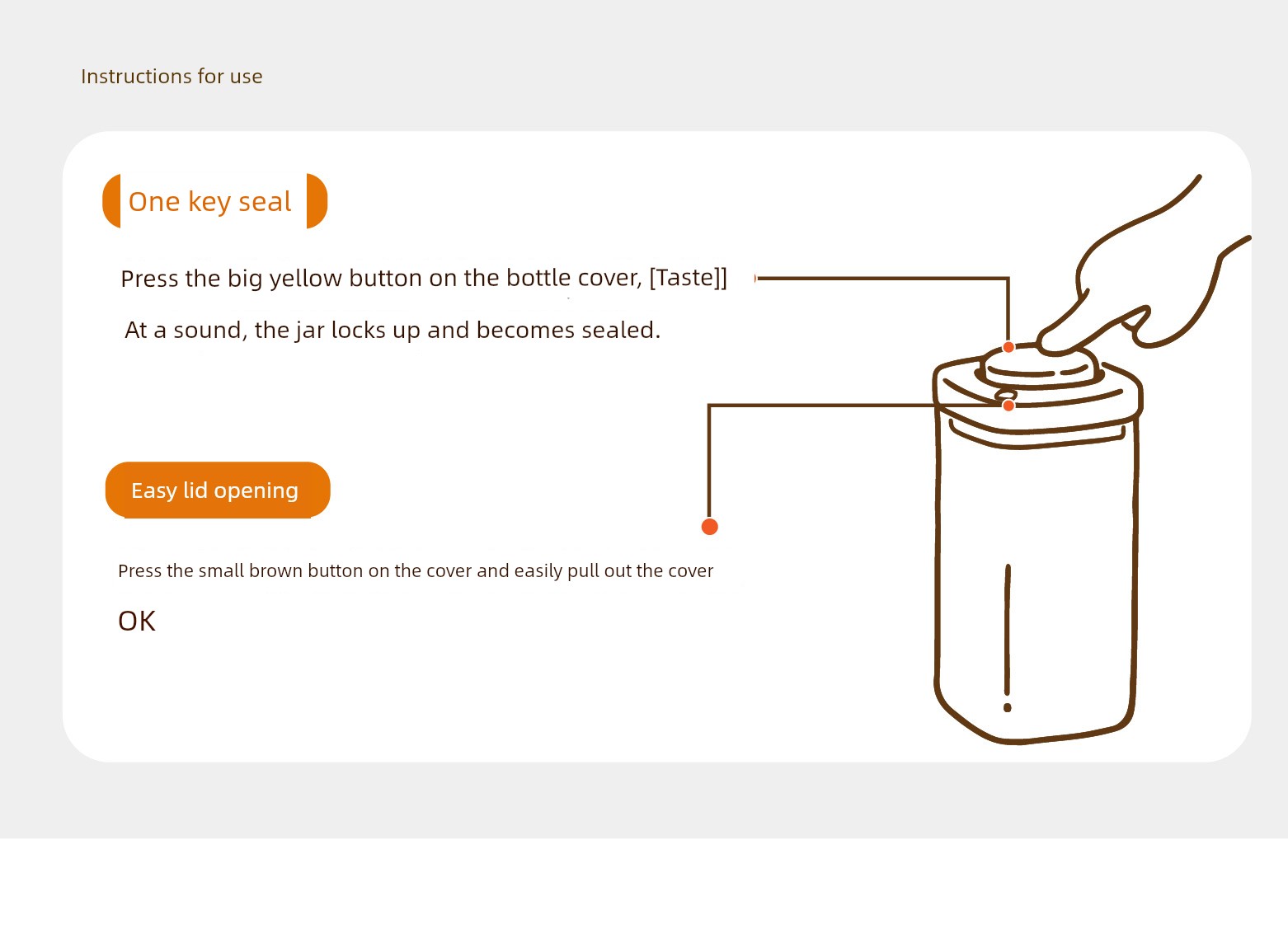 Instructions for use

One key seal

Press the big yellow button on the bottle cover, [Taste]]

At a sound, the jar locks up and becomes sealed.

Easy lid opening

Press the small brown button on the cover and easily pull out the cover

OK